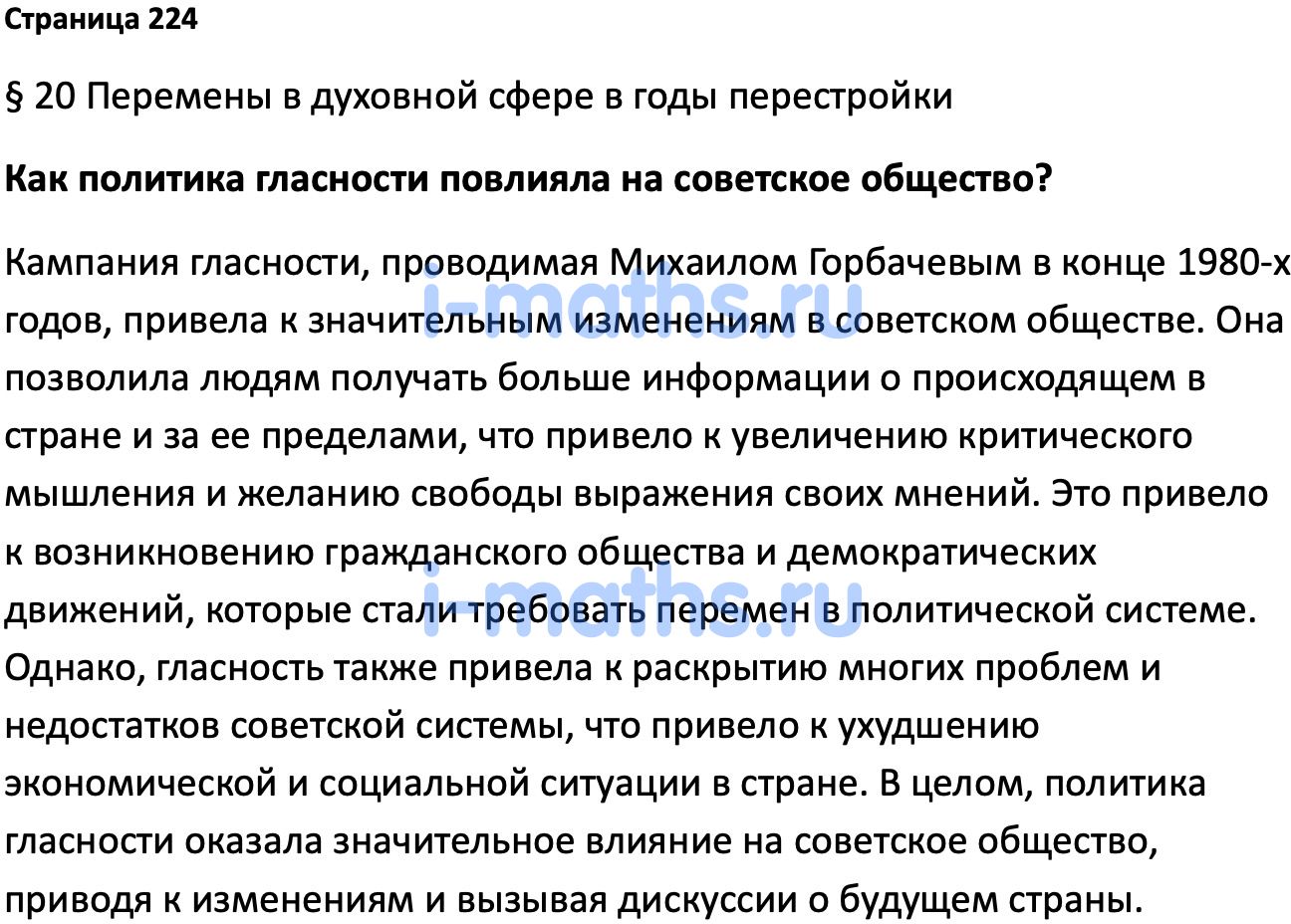 Страница 224

§ 20 Перемены в духовной сфере в годы перестройки

Как политика гласности повлияла на советское общество?

Кампания гласности, проводимая Михаилом Горбачевым в конце 1980-х годов, привела к значительным изменениям в советском обществе. Она позволила людям получать больше информации о происходящем в стране и за ее пределами, что привело к увеличению критического мышления и желанию свободы выражения своих мнений. Это привело к возникновению гражданского общества и демократических движений, которые стали требовать перемен в политической системе. Однако, гласность также привела к раскрытию многих проблем и недостатков советской системы, что привело к ухудшению экономической и социальной ситуации в стране. В целом, политика гласности оказала значительное влияние на советское общество, приводя к изменениям и вызывая дискуссии о будущем страны.

i-maths.ru
i-maths.ru